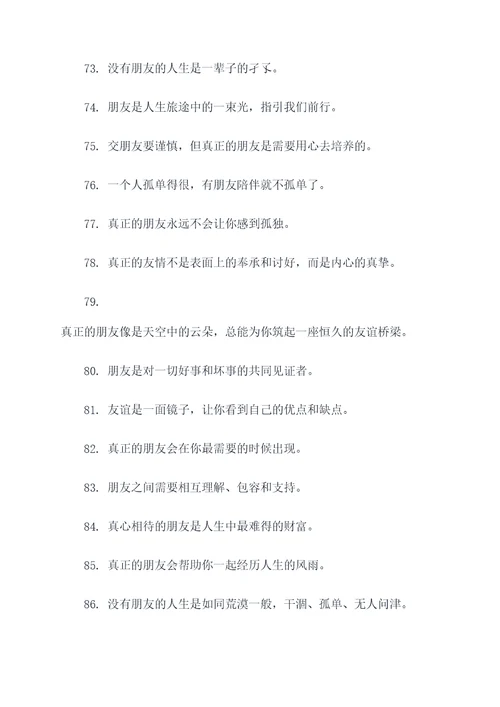 73. 没有朋友的人生是一辈子的孑孓。

74. 朋友是人生旅途中的一束光，指引我们前行。

75. 交朋友要谨慎，但真正的朋友是需要用心去培养的。

76. 一个人孤单得很，有朋友陪伴就不孤单了。

77. 真正的朋友永远不会让你感到孤独。

78. 真正的友情不是表面上的奉承和讨好，而是内心的真挚。

79.

真正的朋友像是天空中的云朵，总能为你筑起一座恒久的友谊桥梁。

80. 朋友是对一切好事和坏事的共同见证者。

81. 友谊是一面镜子，让你看到自己的优点和缺点。

82. 真正的朋友会在你最需要的时候出现。

83. 朋友之间需要相互理解、包容和支持。

84. 真心相待的朋友是人生中最难得的财富。

85. 真正的朋友会帮助你一起经历人生的风雨。

86. 没有朋友的人生是如同荒漠一般，干涸、孤单、无人问津。